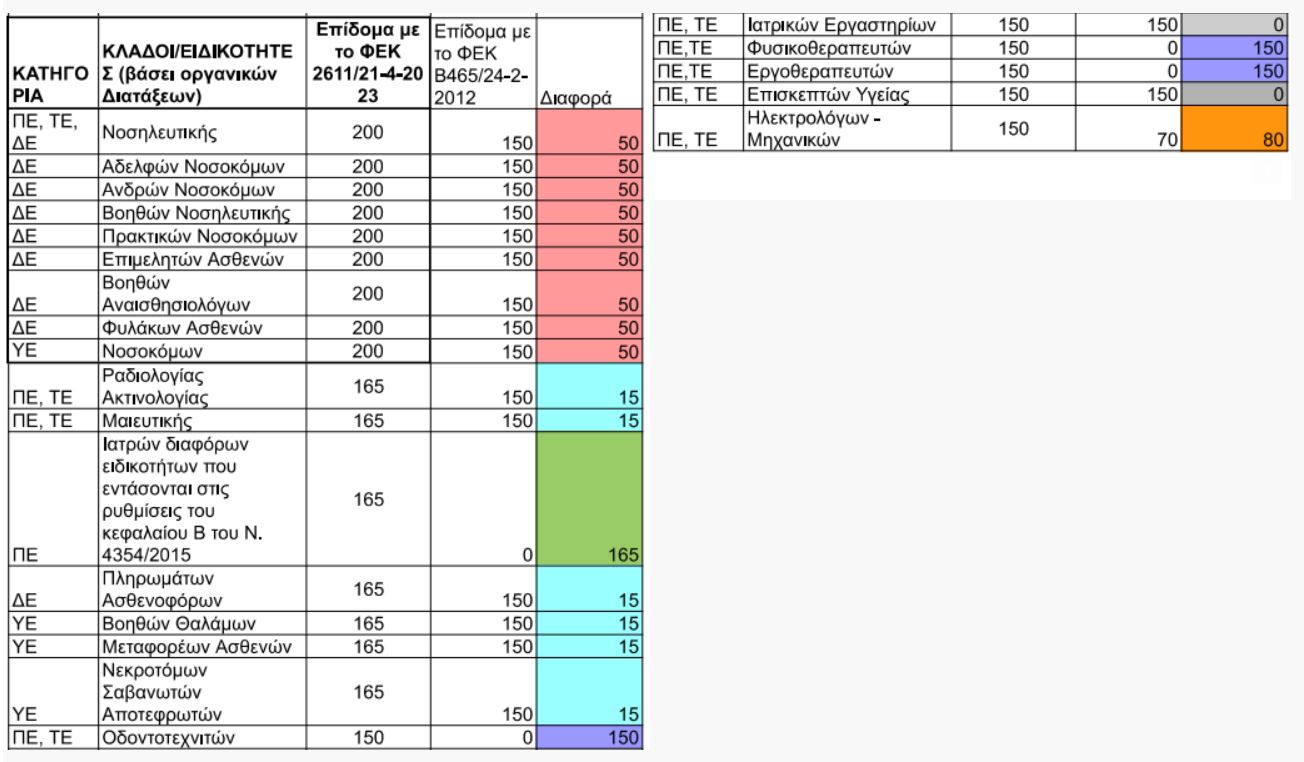 | ΚΑΤΗΓΟΡΙΑ | ΚΛΑΔΟΙ/ΕΙΔΙΚΟΤΗΤΕΣ (βάσει οργανικών Διατάξεων) | Επίδομα με το ΦΕΚ 2611/21-4-2023 | Επίδομα με το ΦΕΚ Β465/24-2-2012 | Διαφορά |
|---|---|---|---|---|
| ΠΕ, ΤΕ, ΔΕ | Νοσηλευτικής | 200 | 150 | 50 |
| ΔΕ | Αδελφών Νοσοκόμων | 200 | 150 | 50 |
| ΔΕ | Ανδρών Νοσοκόμων | 200 | 150 | 50 |
| ΔΕ | Βοηθών Νοσηλευτικής | 200 | 150 | 50 |
| ΔΕ | Πρακτικών Νοσοκόμων | 200 | 150 | 50 |
| ΔΕ | Επιμελητών Ασθενών | 200 | 150 | 50 |
| ΔΕ | Βοηθών Αναισθησιολόγων | 200 | 150 | 50 |
| ΔΕ | Φυλάκων Ασθενών | 200 | 150 | 50 |
| ΥΕ | Νοσοκόμων | 200 | 150 | 50 |
| ΠΕ, ΤΕ | Ραδιολογίας Ακτινολογίας | 165 | 150 | 15 |
| ΠΕ, ΤΕ | Μαιευτικής | 165 | 150 | 15 |
| ΠΕ | Ιατρών διαφόρων ειδικοτήτων που εντάσονται στις ρυθμίσεις του κεφαλαίου Β του Ν. 4354/2015 | 165 | 0 | 165 |
| ΔΕ | Πληρωμάτων Ασθενοφόρων | 165 | 150 | 15 |
| ΥΕ | Βοηθών Θαλάμων | 165 | 150 | 15 |
| ΥΕ | Μεταφορέων Ασθενών | 165 | 150 | 15 |
| ΥΕ | Νεκροτόμων Σαβανωτών Αποτεφρωτών | 165 | 150 | 15 |
| ΠΕ, ΤΕ | Οδοντοτεχνιτών | 150 | 0 | 150 |

| | | | | |
|---|---|---|---|---|
| ΠΕ, ΤΕ | Ιατρικών Εργαστηρίων | 150 | 150 | 0 |
| ΠΕ,ΤΕ | Φυσικοθεραπευτών | 150 | 0 | 150 |
| ΠΕ,ΤΕ | Εργοθεραπευτών | 150 | 0 | 150 |
| ΠΕ, ΤΕ | Επισκεπτών Υγείας | 150 | 150 | 0 |
| ΠΕ, ΤΕ | Ηλεκτρολόγων - Μηχανικών | 150 | 70 | 80 |